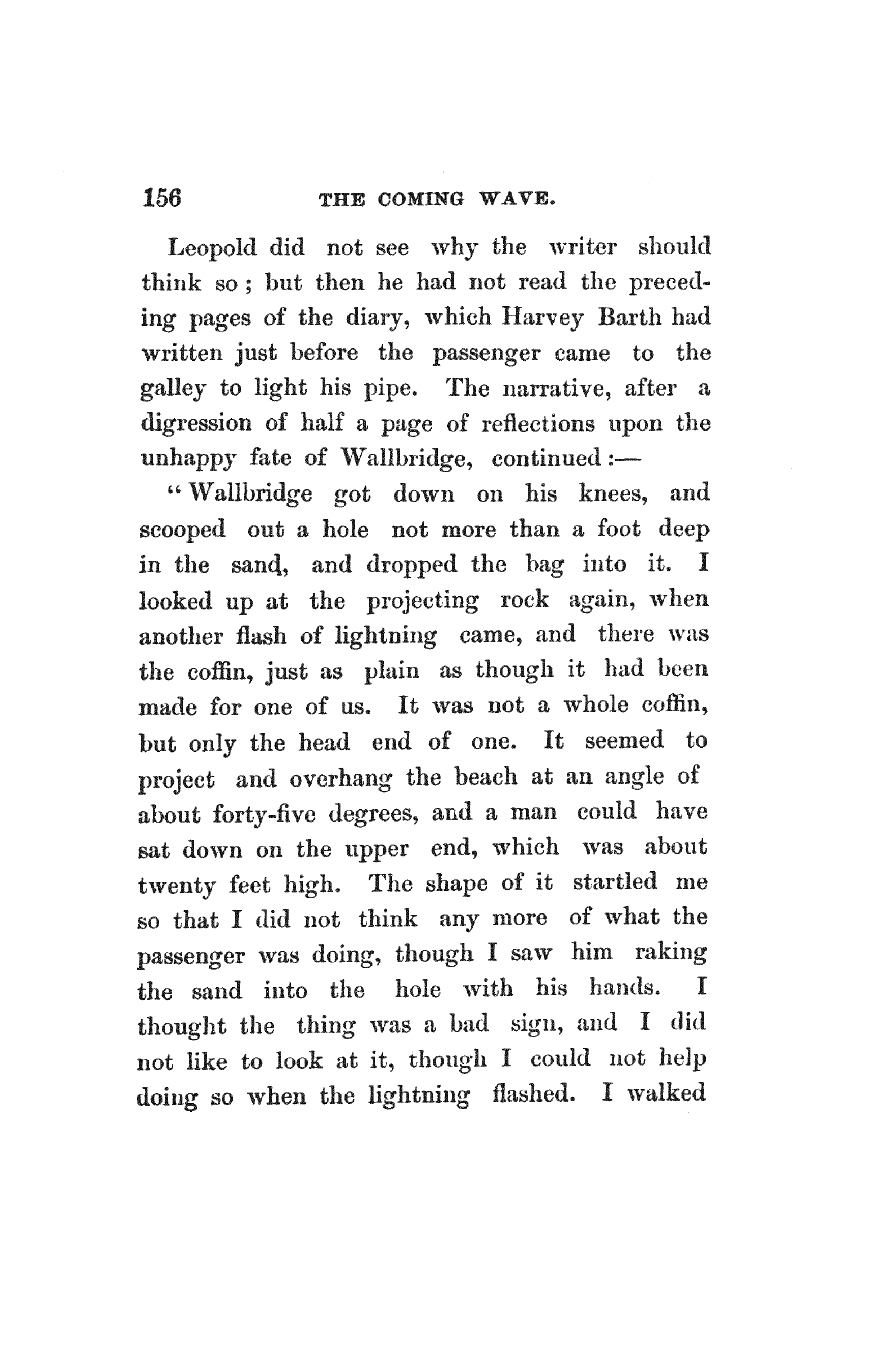 156 THE COMING WAVE.

Leopold did not see why the writer should think so; but then he had not read the preceding pages of the diary, which Harvey Barth had written just before the passenger came to the galley to light his pipe. The narrative, after a digression of half a page of reflections upon the unhappy fate of Wallbridge, continued:—

"Wallbridge got down on his knees, and scooped out a hole not more than a foot deep in the sand, and dropped the bag into it. I looked up at the projecting rock again, when another flash of lightning came, and there was the coffin, just as plain as though it had been made for one of us. It was not a whole coffin, but only the head end of one. It seemed to project and overhang the beach at an angle of about forty-five degrees, and a man could have sat down on the upper end, which was about twenty feet high. The shape of it startled me so that I did not think any more of what the passenger was doing, though I saw him raking the sand into the hole with his hands. I thought the thing was a bad sign, and I did not like to look at it, though I could not help doing so when the lightning flashed. I walked